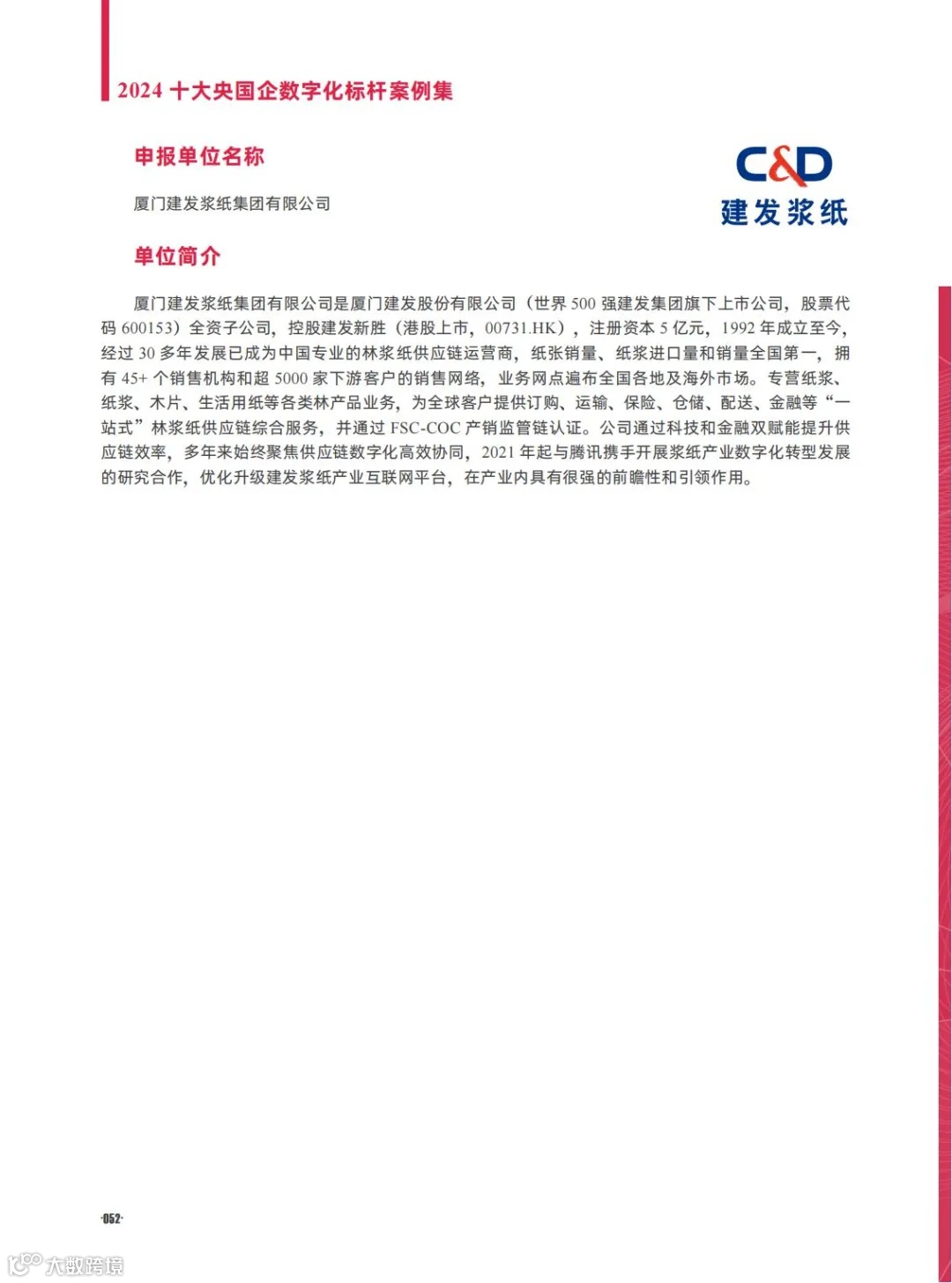 2024 十大央国企数字化标杆案例集

申报单位名称

厦门建发浆纸集团有限公司

C&D
建发浆纸

单位简介

厦门建发浆纸集团有限公司是厦门建发股份有限公司（世界 500 强建发集团旗下上市公司，股票代码 600153）全资子公司，控股建发新胜（港股上市，00731.HK），注册资本 5 亿元，1992 年成立至今，经过 30 多年发展已成为中国专业的林浆纸供应链运营商，纸张销量、纸浆进口量和销量全国第一，拥有 45+ 个销售机构和超 5000 家下游客户的销售网络，业务网点遍布全国各地及海外市场。专营纸浆、纸浆、木片、生活用纸等各类林产品业务，为全球客户提供订购、运输、保险、仓储、配送、金融等“一站式”林浆纸供应链综合服务，并通过 FSC-COC 产销监管链认证。公司通过科技和金融双赋能提升供应链效率，多年来始终聚焦供应链数字化高效协同，2021 年起与腾讯携手开展浆纸产业数字化转型发展的研究合作，优化升级建发浆纸产业互联网平台，在产业内具有很强的前瞻性和引领作用。

·052·

大数跨境